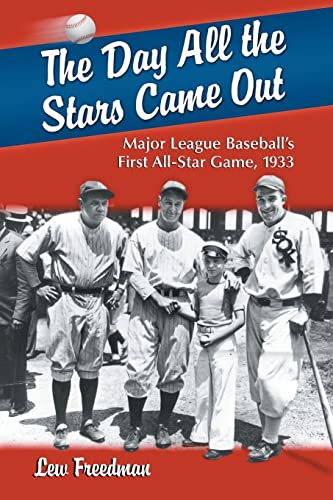 The Day All the Stars Came Out

Major League Baseball's First All-Star Game, 1933

SOX

Lew Freedman